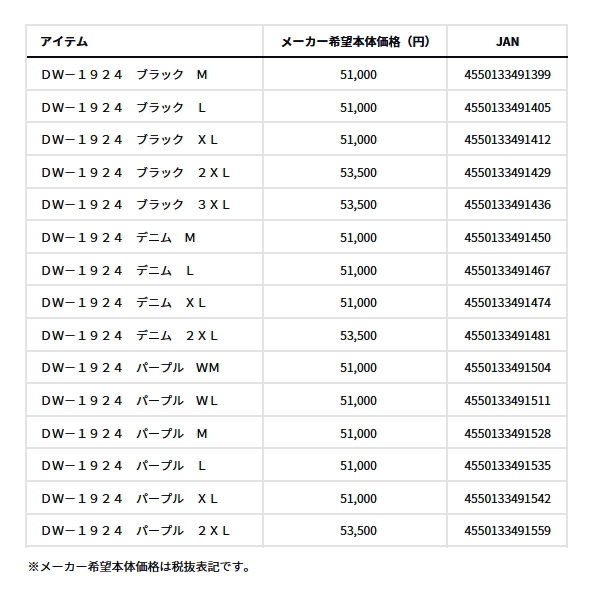 | アイテム | メーカー希望本体価格（円） | JAN |
|---|---|---|
| DW－１９２４　ブラック　M | 51,000 | 4550133491399 |
| DW－１９２４　ブラック　L | 51,000 | 4550133491405 |
| DW－１９２４　ブラック　ＸＬ | 51,000 | 4550133491412 |
| DW－１９２４　ブラック　２ＸＬ | 53,500 | 4550133491429 |
| DW－１９２４　ブラック　３ＸＬ | 53,500 | 4550133491436 |
| DW－１９２４　デニム　M | 51,000 | 4550133491450 |
| DW－１９２４　デニム　L | 51,000 | 4550133491467 |
| DW－１９２４　デニム　ＸＬ | 51,000 | 4550133491474 |
| DW－１９２４　デニム　２ＸＬ | 53,500 | 4550133491481 |
| DW－１９２４　パープル　WM | 51,000 | 4550133491504 |
| DW－１９２４　パープル　WL | 51,000 | 4550133491511 |
| DW－１９２４　パープル　M | 51,000 | 4550133491528 |
| DW－１９２４　パープル　L | 51,000 | 4550133491535 |
| DW－１９２４　パープル　ＸＬ | 51,000 | 4550133491542 |
| DW－１９２４　パープル　２ＸＬ | 53,500 | 4550133491559 |

※メーカー希望本体価格は税抜表記です。